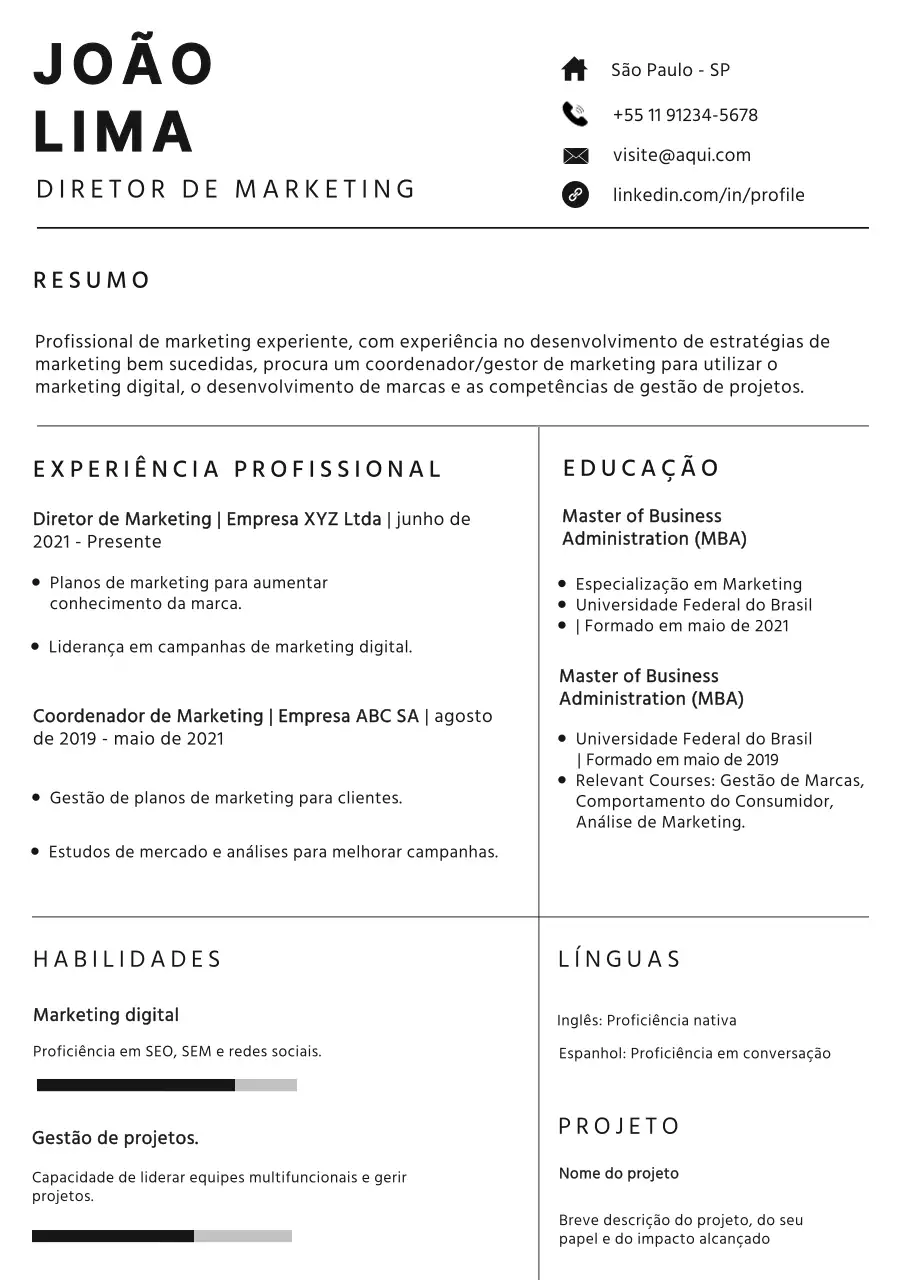 JOÃO
LIMA
DIRETOR DE MARKETING

São Paulo - SP
+55 11 91234-5678
visite@aqui.com
linkedin.com/in/profile

RESUMO

Profissional de marketing experiente, com experiência no desenvolvimento de estratégias de marketing bem sucedidas, procura um coordenador/gestor de marketing para utilizar o marketing digital, o desenvolvimento de marcas e as competências de gestão de projetos.

EXPERIÊNCIA PROFISSIONAL

Diretor de Marketing | Empresa XYZ Ltda | junho de 2021 - Presente

• Planos de marketing para aumentar conhecimento da marca.
• Liderança em campanhas de marketing digital.

Coordenador de Marketing | Empresa ABC SA | agosto de 2019 - maio de 2021

• Gestão de planos de marketing para clientes.
• Estudos de mercado e análises para melhorar campanhas.

EDUCAÇÃO

Master of Business Administration (MBA)

• Especialização em Marketing
• Universidade Federal do Brasil
• | Formado em maio de 2021

Master of Business Administration (MBA)

• Universidade Federal do Brasil | Formado em maio de 2019
• Relevant Courses: Gestão de Marcas, Comportamento do Consumidor, Análise de Marketing.

HABILIDADES

Marketing digital

Proficiência em SEO, SEM e redes sociais.

Gestão de projetos.

Capacidade de liderar equipes multifuncionais e gerir projetos.

LÍNGUAS

Inglês: Proficiência nativa

Espanhol: Proficiência em conversação

PROJETO

Nome do projeto

Breve descrição do projeto, do seu papel e do impacto alcançado